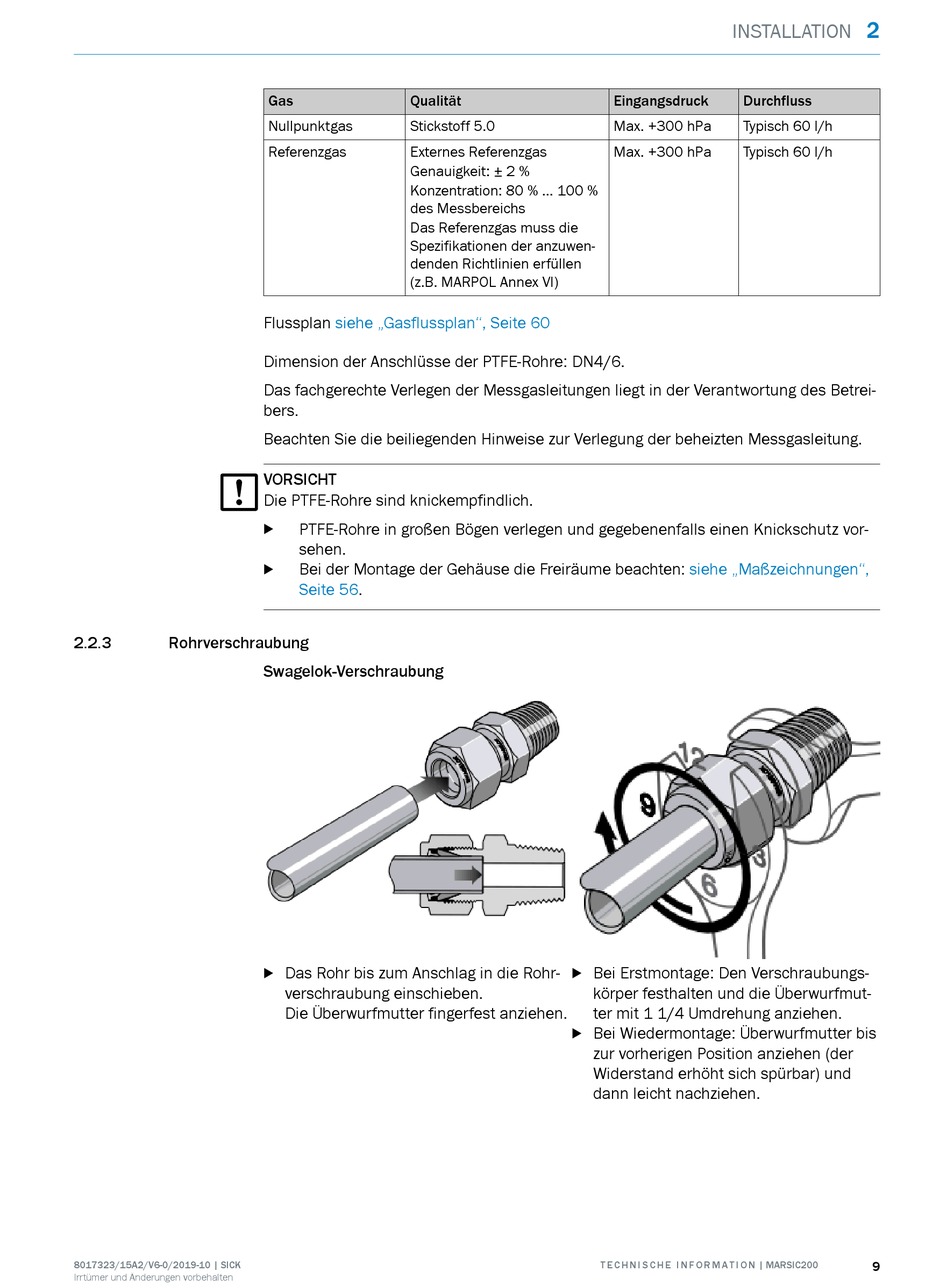 INSTALLATION 2

| Gas | Qualität | Eingangsdruck | Durchfluss |
|---|---|---|---|
| Nullpunktgas | Stickstoff 5.0 | Max. +300 hPa | Typisch 60 l/h |
| Referenzgas | Externes Referenzgas Genauigkeit: ± 2 % Konzentration: 80 % ... 100 % des Messbereichs Das Referenzgas muss die Spezifikationen der anzuwendenden Richtlinien erfüllen (z.B. MARPOL Annex VI) | Max. +300 hPa | Typisch 60 l/h |

Flussplan siehe „Gasflussplan“, Seite 60

Dimension der Anschlüsse der PTFE-Rohre: DN4/6.

Das fachgerechte Verlegen der Messgasleitungen liegt in der Verantwortung des Betreibers.

Beachten Sie die beiliegenden Hinweise zur Verlegung der beheizten Messgasleitung.

VORSICHT
Die PTFE-Rohre sind knickempfindlich.

▶ PTFE-Rohre in großen Bögen verlegen und gegebenenfalls einen Knickschutz vorsehen.
▶ Bei der Montage der Gehäuse die Freiräume beachten: siehe „Maßzeichnungen“, Seite 56.

2.2.3 Rohrverschraubung

Swagelok-Verschraubung

12
9
3
6

▶ Das Rohr bis zum Anschlag in die Rohrverschraubung einschieben.
Die Überwurfmutter fingerfest anziehen.

▶ Bei Erstmontage: Den Verschraubungskörper festhalten und die Überwurfmutter mit 1 1/4 Umdrehung anziehen.
▶ Bei Wiedermontage: Überwurfmutter bis zur vorherigen Position anziehen (der Widerstand erhöht sich spürbar) und dann leicht nachziehen.

8017323/15A2/V6-0/2019-10 | SICK
Irrtümer und Änderungen vorbehalten

TECHNISCHE INFORMATION | MARSIC200

9